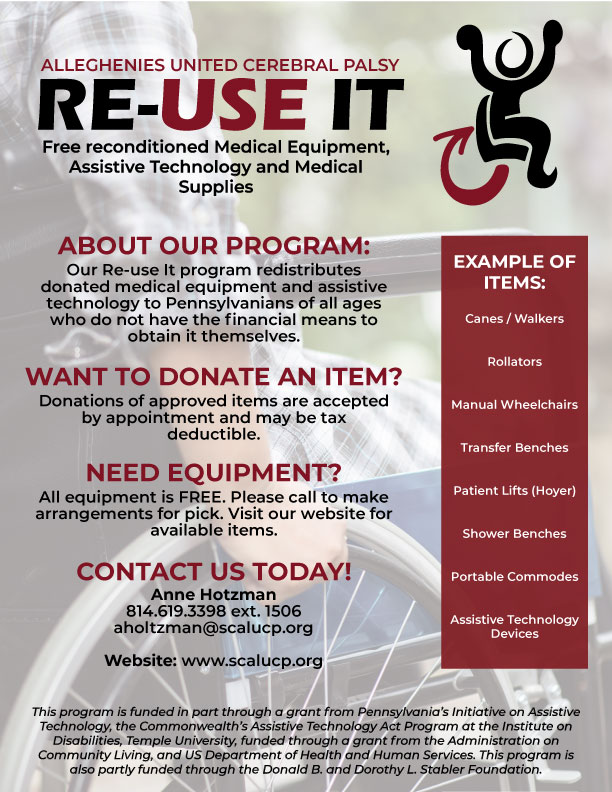 ALLEGHENIES UNITED CEREBRAL PALSY
RE-USE IT
Free reconditioned Medical Equipment, Assistive Technology and Medical Supplies

ABOUT OUR PROGRAM:
Our Re-use It program redistributes donated medical equipment and assistive technology to Pennsylvanians of all ages who do not have the financial means to obtain it themselves.

WANT TO DONATE AN ITEM?
Donations of approved items are accepted by appointment and may be tax deductible.

NEED EQUIPMENT?
All equipment is FREE. Please call to make arrangements for pick. Visit our website for available items.

CONTACT US TODAY!
Anne Hotzman
814.619.3398 ext. 1506
aholtzman@scalucp.org

Website: www.scalucp.org

EXAMPLE OF ITEMS:
Canes / Walkers
Rollators
Manual Wheelchairs
Transfer Benches
Patient Lifts (Hoyer)
Shower Benches
Portable Commodes
Assistive Technology Devices

This program is funded in part through a grant from Pennsylvania's Initiative on Assistive Technology, the Commonwealth's Assistive Technology Act Program at the Institute on Disabilities, Temple University, funded through a grant from the Administration on Community Living, and US Department of Health and Human Services. This program is also partly funded through the Donald B. and Dorothy L. Stabler Foundation.